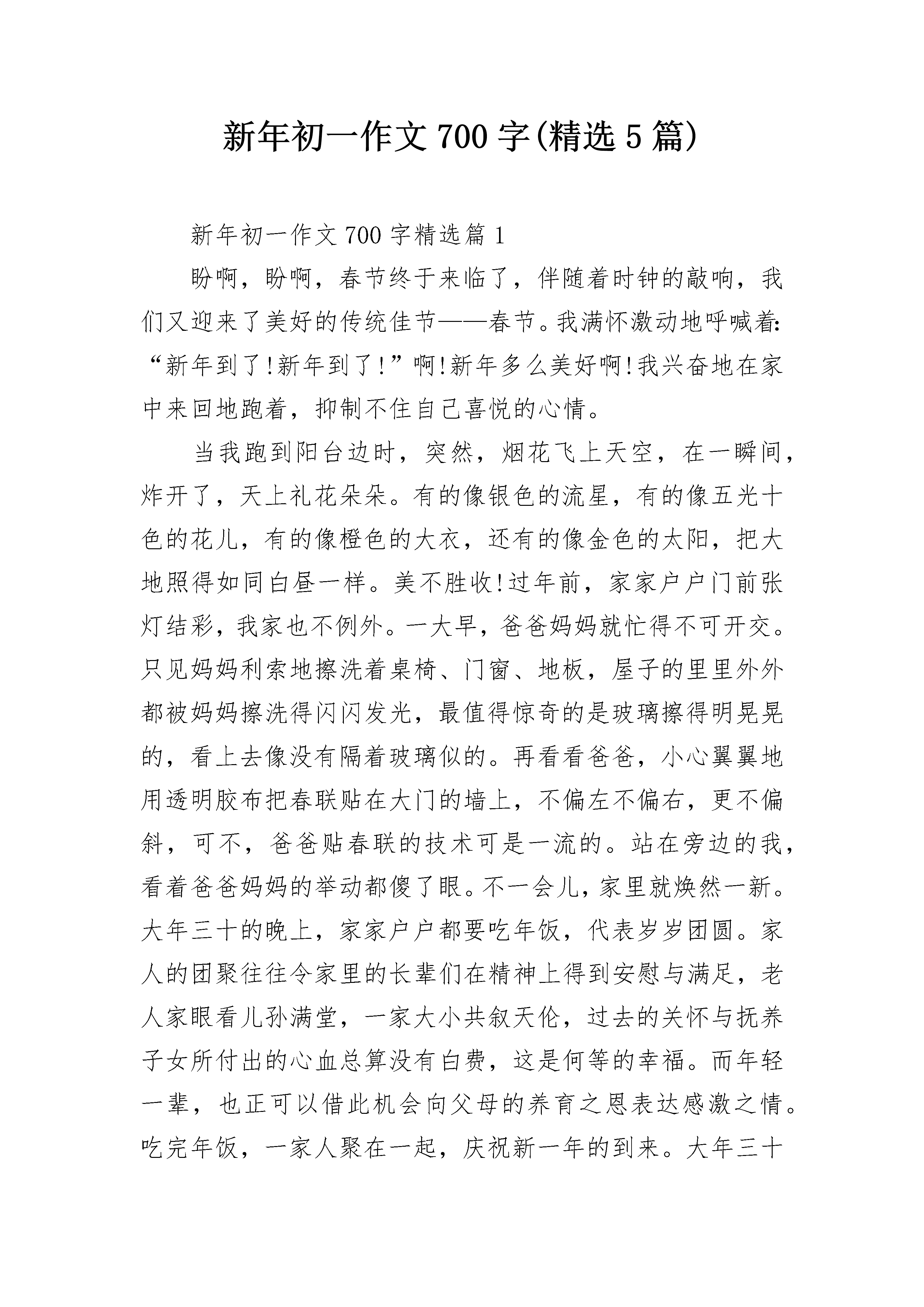 新年初一作文700字(精选5篇)

新年初一作文700字精选篇1

盼啊，盼啊，春节终于来临了，伴随着时钟的敲响，我们又迎来了美好的传统佳节——春节。我满怀激动地呼喊着:“新年到了!新年到了!”啊!新年多么美好啊!我兴奋地在家中来回地跑着，抑制不住自己喜悦的心情。

当我跑到阳台边时，突然，烟花飞上天空，在一瞬间，炸开了，天上礼花朵朵。有的像银色的流星，有的像五光十色的花儿，有的像橙色的大衣，还有的像金色的太阳，把大地照得如同白昼一样。美不胜收!过年前，家家户户门前张灯结彩，我家也不例外。一大早，爸爸妈妈就忙得不可开交。只见妈妈利索地擦洗着桌椅、门窗、地板，屋子的里里外外都被妈妈擦洗得闪闪发光，最值得惊奇的是玻璃擦得明晃晃的，看上去像没有隔着玻璃似的。再看看爸爸，小心翼翼地用透明胶布把春联贴在大门的墙上，不偏左不偏右，更不偏斜，可不，爸爸贴春联的技术可是一流的。站在旁边的我，看着爸爸妈妈的举动都傻了眼。不一会儿，家里就焕然一新。大年三十的晚上，家家户户都要吃年饭，代表岁岁团圆。家人的团聚往往令家里的长辈们在精神上得到安慰与满足，老人家眼看儿孙满堂，一家大小共叙天伦，过去的关怀与抚养子女所付出的心血总算没有白费，这是何等的幸福。而年轻一辈，也正可以借此机会向父母的养育之恩表达感激之情。吃完年饭，一家人聚在一起，庆祝新一年的到来。大年三十